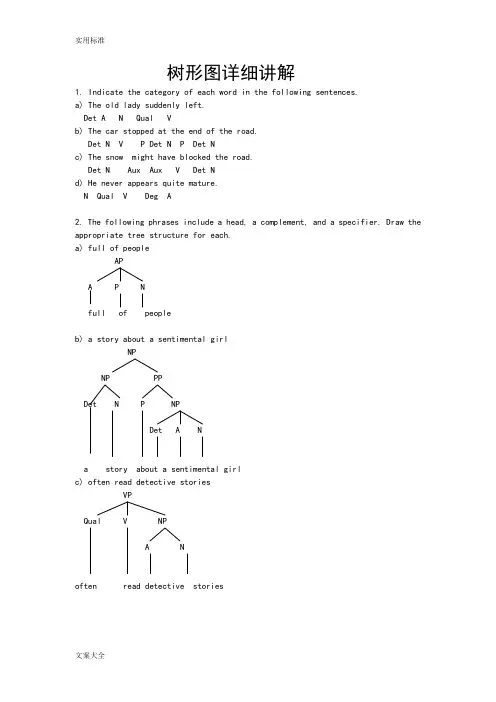 实用标准

树形图详细讲解

1. Indicate the category of each word in the following sentences.
a) The old lady suddenly left.
Det A N Qual V
b) The car stopped at the end of the road.
Det N V P Det N P Det N
c) The snow might have blocked the road.
Det N Aux Aux V Det N
d) He never appears quite mature.
N Qual V Deg A

2. The following phrases include a head, a complement, and a specifier. Draw the appropriate tree structure for each.
a) full of people

AP
A P N
full of people

b) a story about a sentimental girl

NP
NP PP
Det N P NP
Det A N
a story about a sentimental girl

c) often read detective stories

VP
Qual V NP
A N
often read detective stories

文案大全